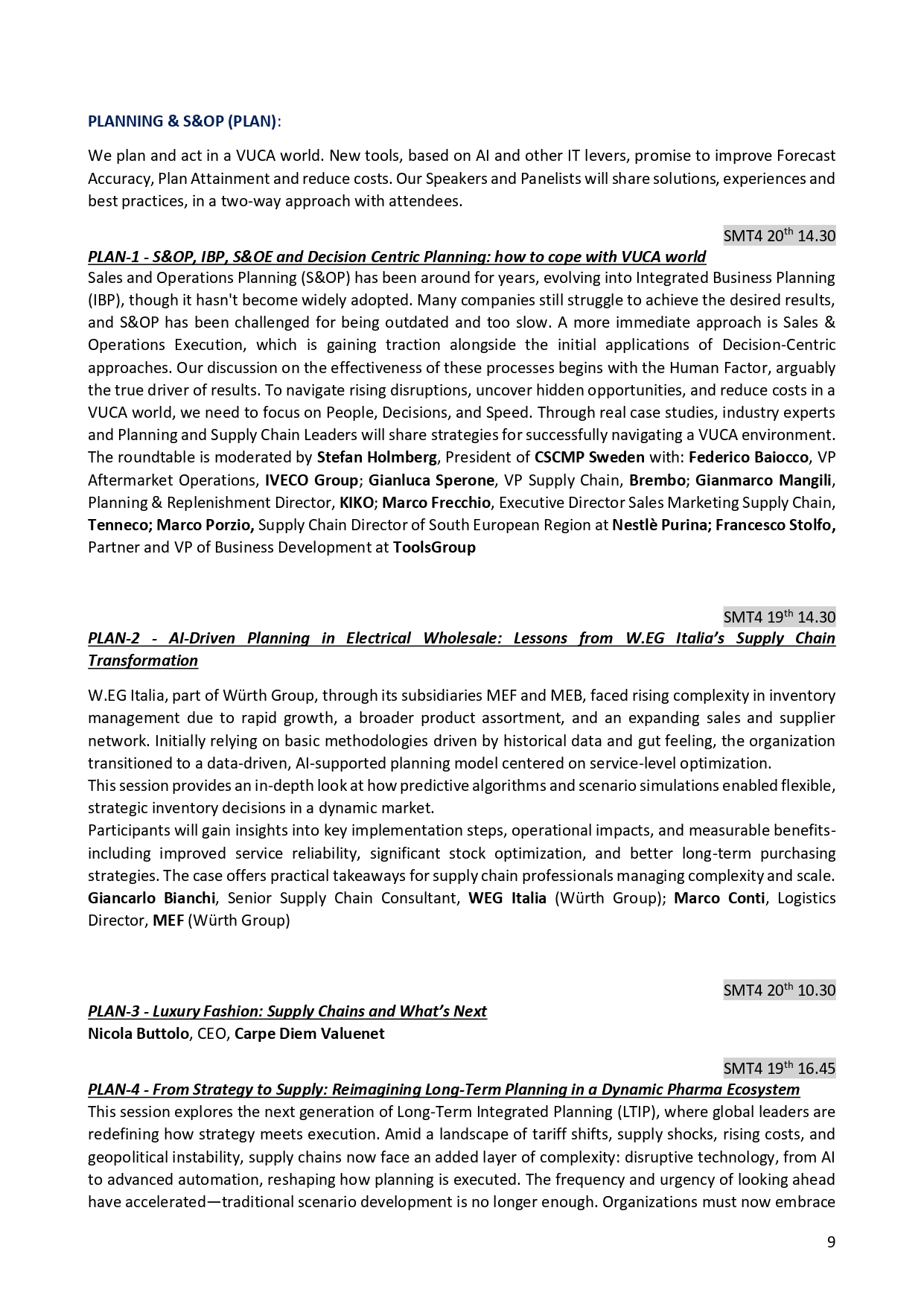 PLANNING & S&OP (PLAN):

We plan and act in a VUCA world. New tools, based on AI and other IT levers, promise to improve Forecast Accuracy, Plan Attainment and reduce costs. Our Speakers and Panelists will share solutions, experiences and best practices, in a two-way approach with attendees.

SMT4 20$^{th}$ 14.30

PLAN-1 - S&OP, IBP, S&OE and Decision Centric Planning: how to cope with VUCA world
Sales and Operations Planning (S&OP) has been around for years, evolving into Integrated Business Planning (IBP), though it hasn't become widely adopted. Many companies still struggle to achieve the desired results, and S&OP has been challenged for being outdated and too slow. A more immediate approach is Sales & Operations Execution, which is gaining traction alongside the initial applications of Decision-Centric approaches. Our discussion on the effectiveness of these processes begins with the Human Factor, arguably the true driver of results. To navigate rising disruptions, uncover hidden opportunities, and reduce costs in a VUCA world, we need to focus on People, Decisions, and Speed. Through real case studies, industry experts and Planning and Supply Chain Leaders will share strategies for successfully navigating a VUCA environment. The roundtable is moderated by Stefan Holmberg, President of CSCMP Sweden with: Federico Baiocco, VP Aftermarket Operations, IVECO Group; Gianluca Sperone, VP Supply Chain, Brembo; Gianmarco Mangili, Planning & Replenishment Director, KIKO; Marco Frecchio, Executive Director Sales Marketing Supply Chain, Tenneco; Marco Porzio, Supply Chain Director of South European Region at Nestlè Purina; Francesco Stolfo, Partner and VP of Business Development at ToolsGroup

SMT4 19$^{th}$ 14.30

PLAN-2 - AI-Driven Planning in Electrical Wholesale: Lessons from W.EG Italia's Supply Chain Transformation

W.EG Italia, part of Würth Group, through its subsidiaries MEF and MEB, faced rising complexity in inventory management due to rapid growth, a broader product assortment, and an expanding sales and supplier network. Initially relying on basic methodologies driven by historical data and gut feeling, the organization transitioned to a data-driven, AI-supported planning model centered on service-level optimization.
This session provides an in-depth look at how predictive algorithms and scenario simulations enabled flexible, strategic inventory decisions in a dynamic market.
Participants will gain insights into key implementation steps, operational impacts, and measurable benefits-including improved service reliability, significant stock optimization, and better long-term purchasing strategies. The case offers practical takeaways for supply chain professionals managing complexity and scale. Giancarlo Bianchi, Senior Supply Chain Consultant, WEG Italia (Würth Group); Marco Conti, Logistics Director, MEF (Würth Group)

SMT4 20$^{th}$ 10.30

PLAN-3 - Luxury Fashion: Supply Chains and What's Next
Nicola Buttolo, CEO, Carpe Diem Valuenet

SMT4 19$^{th}$ 16.45

PLAN-4 - From Strategy to Supply: Reimagining Long-Term Planning in a Dynamic Pharma Ecosystem
This session explores the next generation of Long-Term Integrated Planning (LTIP), where global leaders are redefining how strategy meets execution. Amid a landscape of tariff shifts, supply shocks, rising costs, and geopolitical instability, supply chains now face an added layer of complexity: disruptive technology, from AI to advanced automation, reshaping how planning is executed. The frequency and urgency of looking ahead have accelerated—traditional scenario development is no longer enough. Organizations must now embrace

9